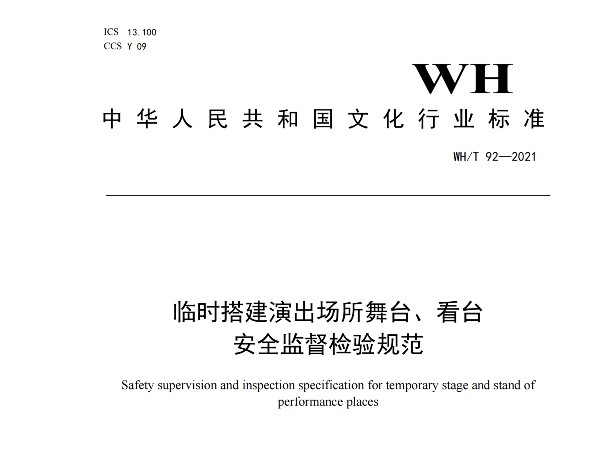 ICS 13.100
CCS Y 09

WH

中华人民共和国文化行业标准

WH/T 92—2021

临时搭建演出场所舞台、看台
安全监督检验规范

Safety supervision and inspection specification for temporary stage and stand of performance places